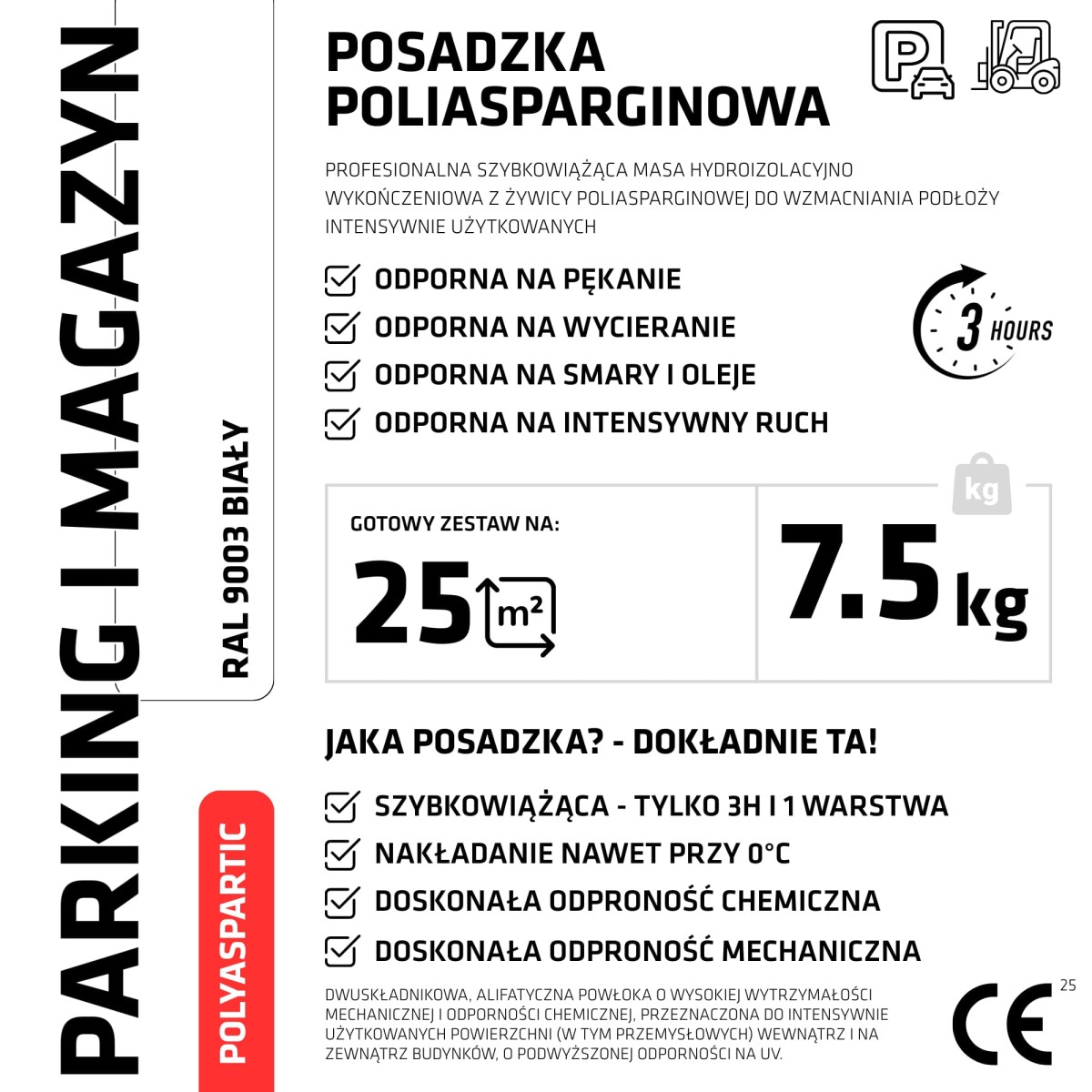 PARKING I MAGAZYN

RAL 9003 BIAŁY

POLYASPARTIC

POSADZKA
POLIASPARGINOWA

PROFESIONALNA SZYBKOWIĄŻĄCA MASA HYDROIZOLACYJNO WYKOŃCZENIOWA Z ŻYWICY POLIASPARGINOWEJ DO WZMACNIANIA PODŁOŻY INTENSYWNIE UŻYTKOWANYCH

☑ ODPORNA NA PĘKANIE
☑ ODPORNA NA WYCIERANIE
☑ ODPORNA NA SMARY I OLEJE
☑ ODPORNA NA INTENSYWNY RUCH

3 HOURS

GOTOWY ZESTAW NA:
25 $m^2$

kg
7.5 kg

JAKA POSADZKA? - DOKŁADNIE TA!

☑ SZYBKOWIĄŻĄCA - TYLKO 3H I 1 WARSTWA
☑ NAKŁADANIE NAWET PRZY 0°C
☑ DOSKONAŁA ODPRONOŚĆ CHEMICZNA
☑ DOSKONAŁA ODPRONOŚĆ MECHANICZNA

DWUSKŁADNIKOWA, ALIFATYCZNA POWŁOKA O WYSOKIEJ WYTRZYMAŁOŚCI MECHANICZNEJ I ODPORNOŚCI CHEMICZNEJ, PRZEZNACZONA DO INTENSYWNIE UŻYTKOWANYCH POWIERZCHNI (W TYM PRZEMYSŁOWYCH) WEWNĄTRZ I NA ZEWNĄTRZ BUDYNKÓW, O PODWYŻSZONEJ ODPORNOŚCI NA UV.

CE 25